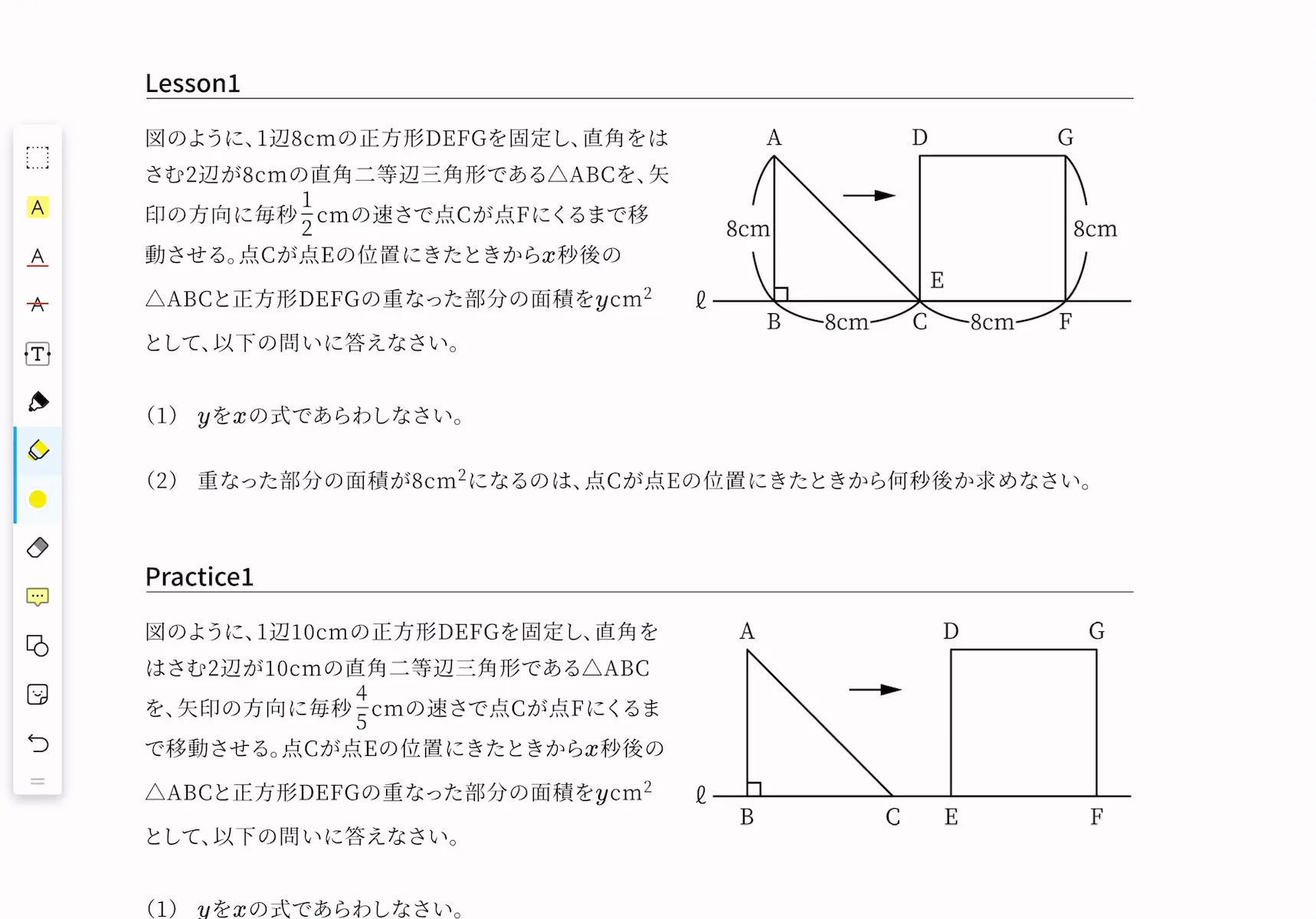 Lesson1

図のように、1辺8cmの正方形DEFGを固定し、直角をはさむ2辺が8cmの直角二等辺三角形である△ABCを、矢印の方向に毎秒$\frac{1}{2}$cmの速さで点Cが点Fにくるまで移動させる。点Cが点Eの位置にきたときから$x$秒後の△ABCと正方形DEFGの重なった部分の面積を$y$cm$^2$として、以下の問いに答えなさい。

A D G 8cm 8cm E $\ell$ B 8cm C 8cm F

(1) $y$を$x$の式であらわしなさい。

(2) 重なった部分の面積が8cm$^2$になるのは、点Cが点Eの位置にきたときから何秒後か求めなさい。

Practice1

図のように、1辺10cmの正方形DEFGを固定し、直角をはさむ2辺が10cmの直角二等辺三角形である△ABCを、矢印の方向に毎秒$\frac{4}{5}$cmの速さで点Cが点Fにくるまで移動させる。点Cが点Eの位置にきたときから$x$秒後の△ABCと正方形DEFGの重なった部分の面積を$y$cm$^2$として、以下の問いに答えなさい。

A D G $\ell$ B C E F

(1) $y$を$x$の式であらわしなさい。